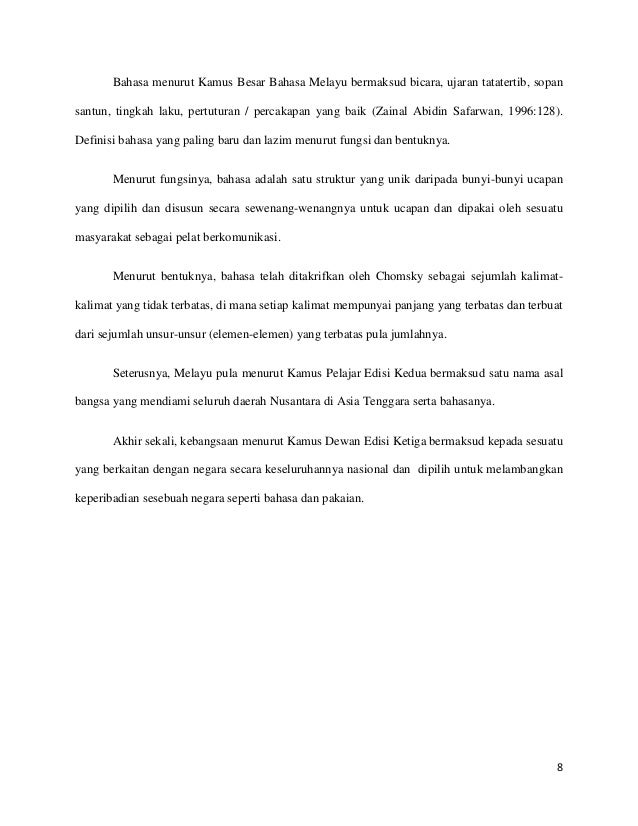 Bahasa menurut Kamus Besar Bahasa Melayu bermaksud bicara, ujaran tatatertib, sopan santun, tingkah laku, pertuturan / percakapan yang baik (Zainal Abidin Safarwan, 1996:128). Definisi bahasa yang paling baru dan lazim menurut fungsi dan bentuknya.

Menurut fungsinya, bahasa adalah satu struktur yang unik daripada bunyi-bunyi ucapan yang dipilih dan disusun secara sewenang-wenangnya untuk ucapan dan dipakai oleh sesuatu masyarakat sebagai pelat berkomunikasi.

Menurut bentuknya, bahasa telah ditakrifkan oleh Chomsky sebagai sejumlah kalimat-kalimat yang tidak terbatas, di mana setiap kalimat mempunyai panjang yang terbatas dan terbuat dari sejumlah unsur-unsur (elemen-elemen) yang terbatas pula jumlahnya.

Seterusnya, Melayu pula menurut Kamus Pelajar Edisi Kedua bermaksud satu nama asal bangsa yang mendiami seluruh daerah Nusantara di Asia Tenggara serta bahasanya.

Akhir sekali, kebangsaan menurut Kamus Dewan Edisi Ketiga bermaksud kepada sesuatu yang berkaitan dengan negara secara keseluruhannya nasional dan dipilih untuk melambangkan keperibadian sesebuah negara seperti bahasa dan pakaian.

8